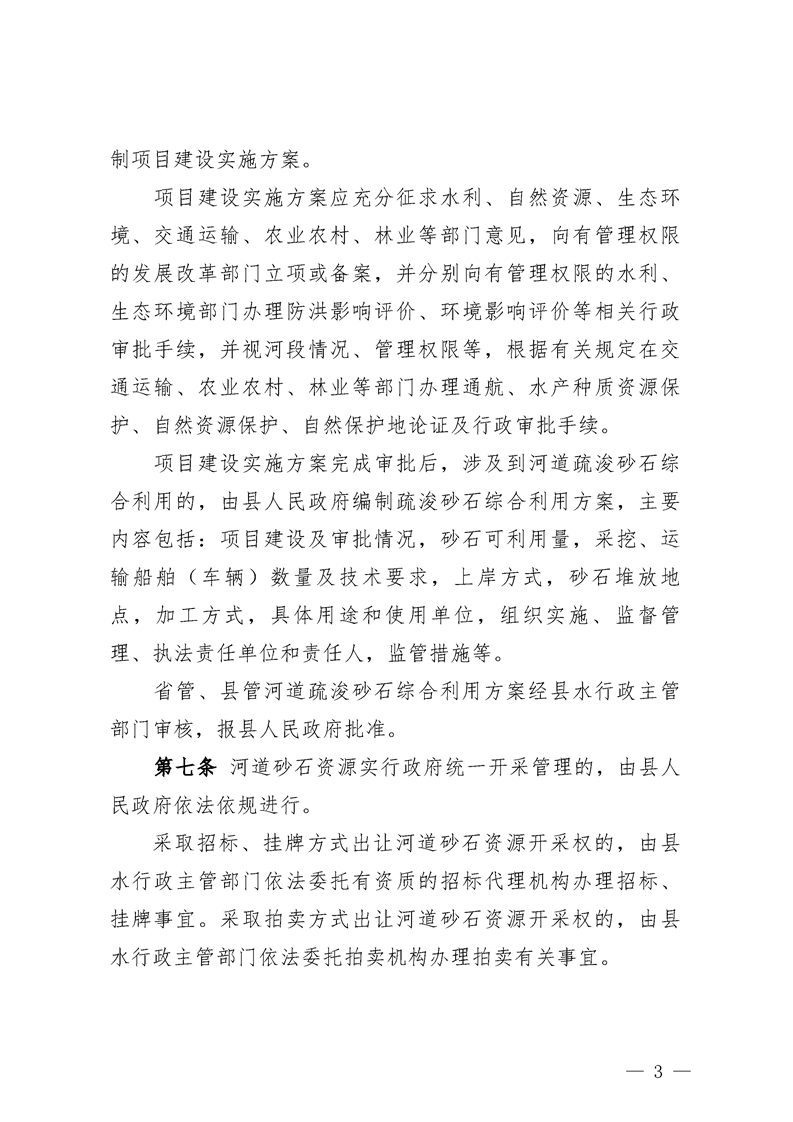 制项目建设实施方案。

项目建设实施方案应充分征求水利、自然资源、生态环境、交通运输、农业农村、林业等部门意见，向有管理权限的发展改革部门立项或备案，并分别向有管理权限的水利、生态环境部门办理防洪影响评价、环境影响评价等相关行政审批手续，并视河段情况、管理权限等，根据有关规定在交通运输、农业农村、林业等部门办理通航、水产种质资源保护、自然资源保护、自然保护地论证及行政审批手续。

项目建设实施方案完成审批后，涉及到河道疏浚砂石综合利用的，由县人民政府编制疏浚砂石综合利用方案，主要内容包括：项目建设及审批情况，砂石可利用量，采挖、运输船舶（车辆）数量及技术要求，上岸方式，砂石堆放地点，加工方式，具体用途和使用单位，组织实施、监督管理、执法责任单位和责任人，监管措施等。

省管、县管河道疏浚砂石综合利用方案经县水行政主管部门审核，报县人民政府批准。

第七条 河道砂石资源实行政府统一开采管理的，由县人民政府依法依规进行。

采取招标、挂牌方式出让河道砂石资源开采权的，由县水行政主管部门依法委托有资质的招标代理机构办理招标、挂牌事宜。采取拍卖方式出让河道砂石资源开采权的，由县水行政主管部门依法委托拍卖机构办理拍卖有关事宜。

— 3 —